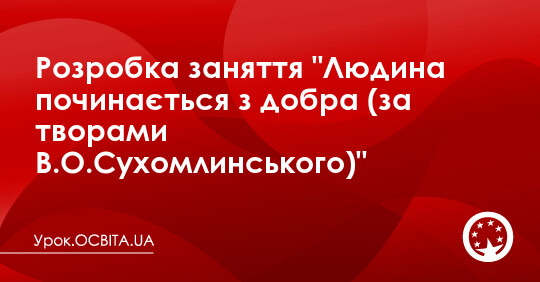 Розробка заняття "Людина починається з добра (за творами В.О.Сухомлинського)"

Урок.ОСВІТА.UA